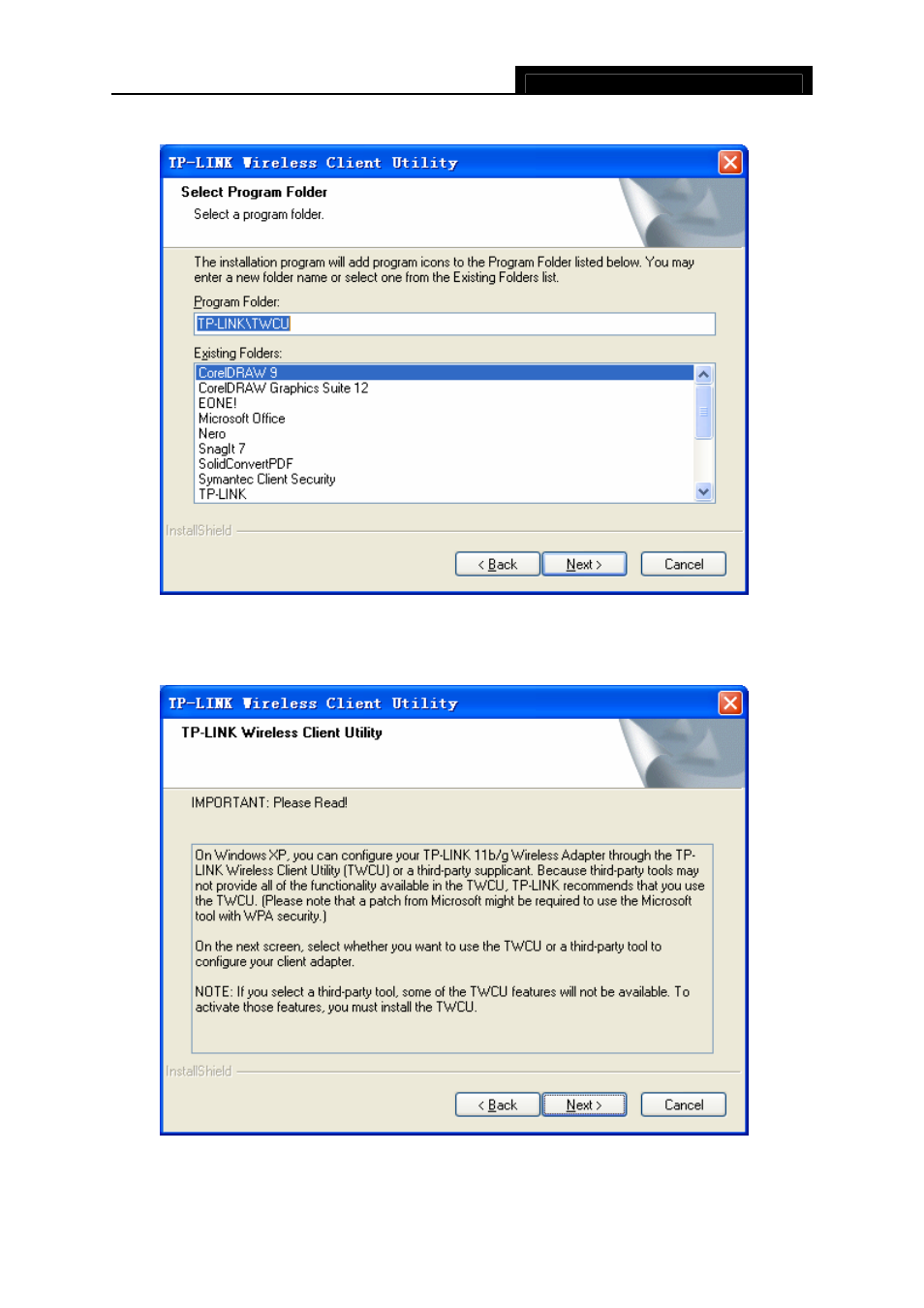 TP-LINK Wireless Client Utility

Select Program Folder

Select a program folder.

The installation program will add program icons to the Program Folder listed below. You may enter a new folder name or select one from the Existing Folders list.

Program Folder:

TP-LINK\TWCU

Existing Folders:

CorelDRAW 9
CorelDRAW Graphics Suite 12
EONE!
Microsoft Office
Nero
SnagIt 7
SolidConvertPDF
Symantec Client Security
TP-LINK

InstallShield

< Back Next > Cancel

TP-LINK Wireless Client Utility

TP-LINK Wireless Client Utility

IMPORTANT: Please Read!

On Windows XP, you can configure your TP-LINK 11b/g Wireless Adapter through the TP-LINK Wireless Client Utility (TWCU) or a third-party supplicant. Because third-party tools may not provide all of the functionality available in the TWCU, TP-LINK recommends that you use the TWCU. (Please note that a patch from Microsoft might be required to use the Microsoft tool with WPA security.)

On the next screen, select whether you want to use the TWCU or a third-party tool to configure your client adapter.

NOTE: If you select a third-party tool, some of the TWCU features will not be available. To activate those features, you must install the TWCU.

InstallShield

< Back Next > Cancel